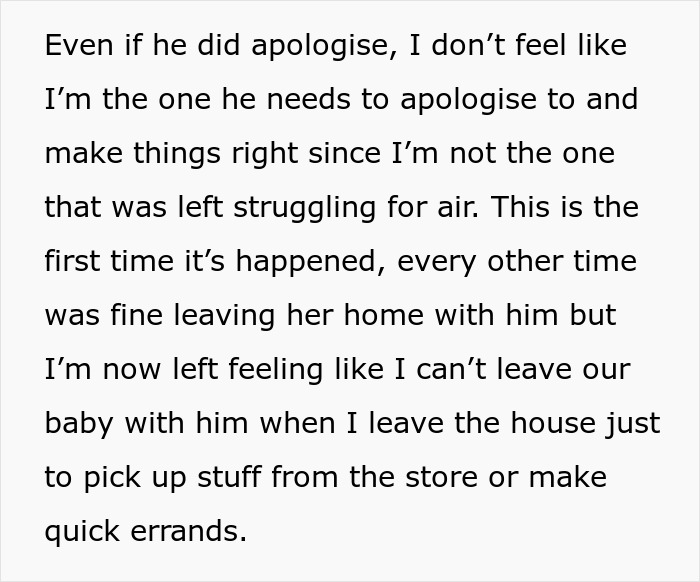 Even if he did apologise, I don’t feel like I’m the one he needs to apologise to and make things right since I’m not the one that was left struggling for air. This is the first time it’s happened, every other time was fine leaving her home with him but I’m now left feeling like I can’t leave our baby with him when I leave the house just to pick up stuff from the store or make quick errands.